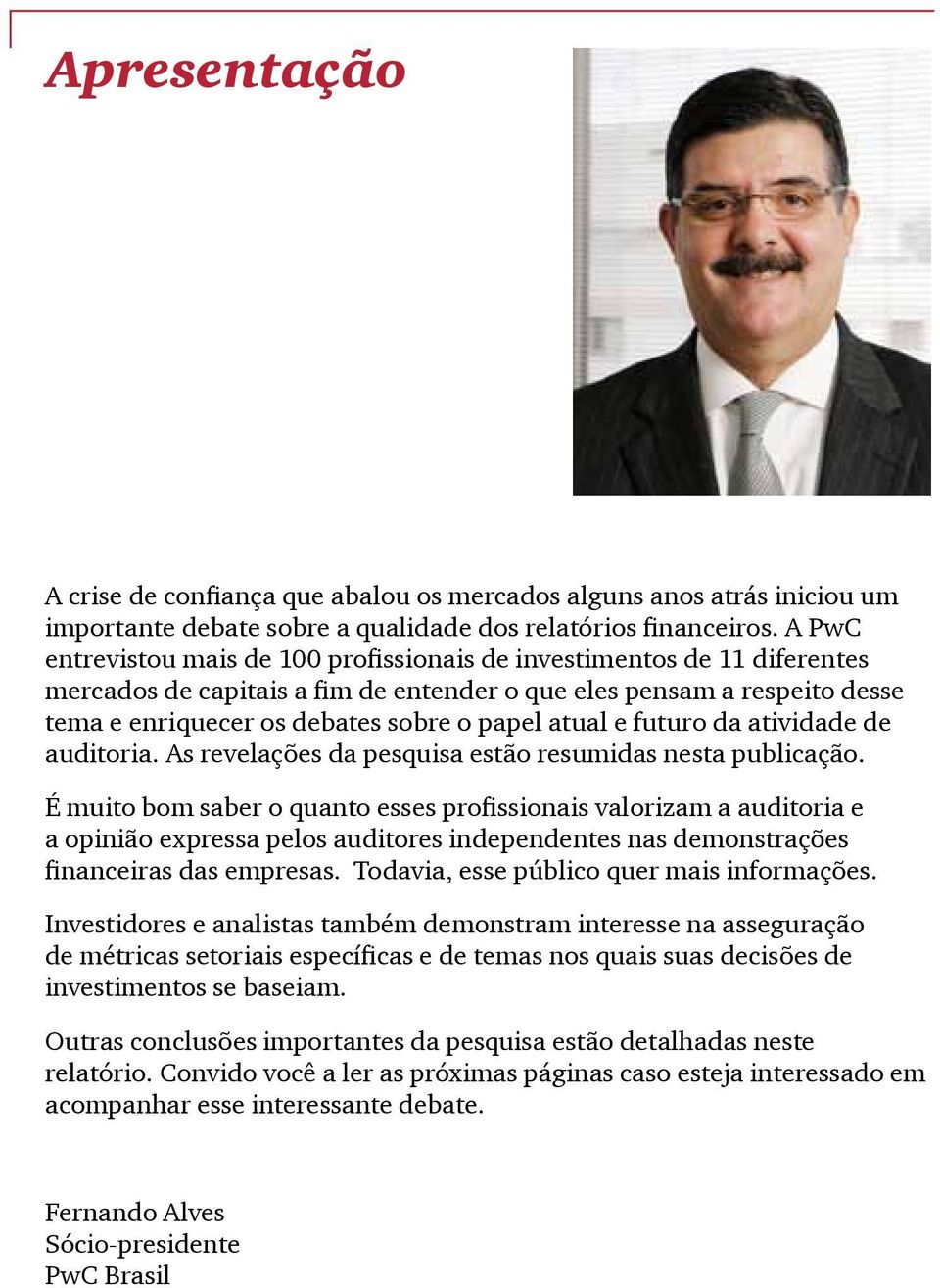 Apresentação

A crise de confiança que abalou os mercados alguns anos atrás iniciou um importante debate sobre a qualidade dos relatórios financeiros. A PwC entrevistou mais de 100 profissionais de investimentos de 11 diferentes mercados de capitais a fim de entender o que eles pensam a respeito desse tema e enriquecer os debates sobre o papel atual e futuro da atividade de auditoria. As revelações da pesquisa estão resumidas nesta publicação.

É muito bom saber o quanto esses profissionais valorizam a auditoria e a opinião expressa pelos auditores independentes nas demonstrações financeiras das empresas. Todavia, esse público quer mais informações.

Investidores e analistas também demonstram interesse na asseguração de métricas setoriais específicas e de temas nos quais suas decisões de investimentos se baseiam.

Outras conclusões importantes da pesquisa estão detalhadas neste relatório. Convido você a ler as próximas páginas caso esteja interessado em acompanhar esse interessante debate.

Fernando Alves
Sócio-presidente
PwC Brasil